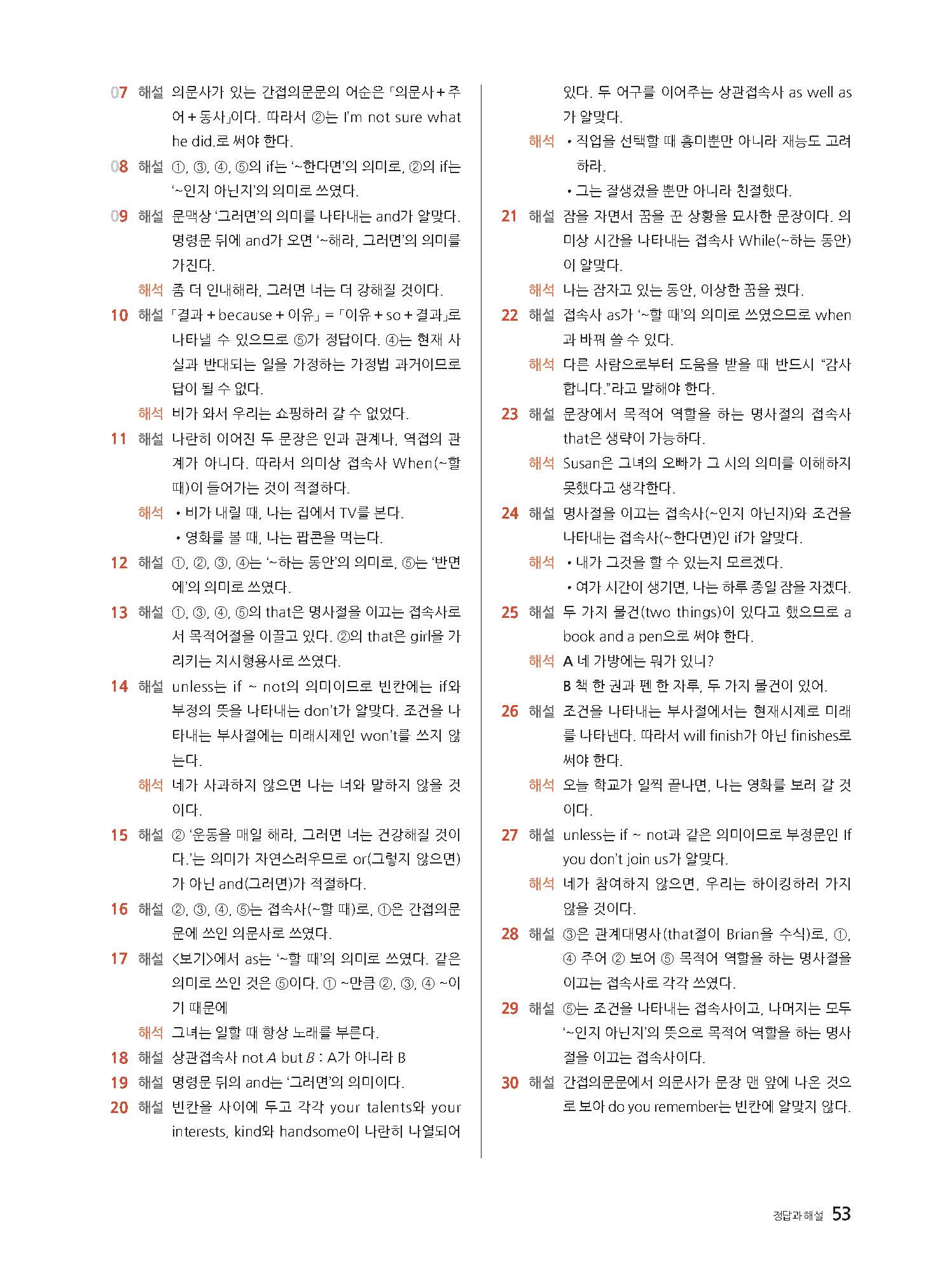 07 해설 의문사가 있는 간접의문문의 어순은 「의문사 + 주어 + 동사」이다. 따라서 ②는 I'm not sure what he did.로 써야 한다.

08 해설 ①, ③, ④, ⑤의 if는 '~한다면'의 의미로, ②의 if는 '~인지 아닌지'의 의미로 쓰였다.

09 해설 문맥상 '그러면'의 의미를 나타내는 and가 알맞다. 명령문 뒤에 and가 오면 '~해라, 그러면'의 의미를 가진다.
해석 좀 더 인내해라, 그러면 너는 더 강해질 것이다.

10 해설 「결과 + because + 이유」 = 「이유 + so + 결과」로 나타낼 수 있으므로 ⑤가 정답이다. ④는 현재 사실과 반대되는 일을 가정하는 가정법 과거이므로 답이 될 수 없다.
해석 비가 와서 우리는 쇼핑하러 갈 수 없었다.

11 해설 나란히 이어진 두 문장은 인과 관계나, 역접의 관계가 아니다. 따라서 의미상 접속사 When(~할 때)이 들어가는 것이 적절하다.
해석 • 비가 내릴 때, 나는 집에서 TV를 본다.
• 영화를 볼 때, 나는 팝콘을 먹는다.

12 해설 ①, ②, ③, ④는 '~하는 동안'의 의미로, ⑤는 '반면에'의 의미로 쓰였다.

13 해설 ①, ③, ④, ⑤의 that은 명사절을 이끄는 접속사로서 목적어절을 이끌고 있다. ②의 that은 girl을 가리키는 지시형용사로 쓰였다.

14 해설 unless는 if ~ not의 의미이므로 빈칸에는 if와 부정의 뜻을 나타내는 don't가 알맞다. 조건을 나타내는 부사절에는 미래시제인 won't를 쓰지 않는다.
해석 네가 사과하지 않으면 나는 너와 말하지 않을 것이다.

15 해설 ② '운동을 매일 해라, 그러면 너는 건강해질 것이다.'는 의미가 자연스러우므로 or(그렇지 않으면)가 아닌 and(그러면)가 적절하다.

16 해설 ②, ③, ④, ⑤는 접속사(~할 때)로, ①은 간접의문문에 쓰인 의문사로 쓰였다.

17 해설 <보기>에서 as는 '~할 때'의 의미로 쓰였다. 같은 의미로 쓰인 것은 ⑤이다. ① ~만큼 ②, ③, ④ ~이기 때문에
해석 그녀는 일할 때 항상 노래를 부른다.

18 해설 상관접속사 not A but B : A가 아니라 B

19 해설 명령문 뒤의 and는 '그러면'의 의미이다.

20 해설 빈칸을 사이에 두고 각각 your talents와 your interests, kind와 handsome이 나란히 나열되어 있다. 두 어구를 이어주는 상관접속사 as well as가 알맞다.
해석 • 직업을 선택할 때 흥미뿐만 아니라 재능도 고려하라.
• 그는 잘생겼을 뿐만 아니라 친절했다.

21 해설 잠을 자면서 꿈을 꾼 상황을 묘사한 문장이다. 의미상 시간을 나타내는 접속사 While(~하는 동안)이 알맞다.
해석 나는 잠자고 있는 동안, 이상한 꿈을 꿨다.

22 해설 접속사 as가 '~할 때'의 의미로 쓰였으므로 when과 바꿔 쓸 수 있다.
해석 다른 사람으로부터 도움을 받을 때 반드시 "감사합니다."라고 말해야 한다.

23 해설 문장에서 목적어 역할을 하는 명사절의 접속사 that은 생략이 가능하다.
해석 Susan은 그녀의 오빠가 그 시의 의미를 이해하지 못했다고 생각한다.

24 해설 명사절을 이끄는 접속사(~인지 아닌지)와 조건을 나타내는 접속사(~한다면)인 if가 알맞다.
해석 • 내가 그것을 할 수 있는지 모르겠다.
• 여가 시간이 생기면, 나는 하루 종일 잠을 자겠다.

25 해설 두 가지 물건(two things)이 있다고 했으므로 a book and a pen으로 써야 한다.
해석 A 네 가방에는 뭐가 있니?
B 책 한 권과 펜 한 자루, 두 가지 물건이 있어.

26 해설 조건을 나타내는 부사절에서는 현재시제로 미래를 나타낸다. 따라서 will finish가 아닌 finishes로 써야 한다.
해석 오늘 학교가 일찍 끝나면, 나는 영화를 보러 갈 것이다.

27 해설 unless는 if ~ not과 같은 의미이므로 부정문인 If you don't join us가 알맞다.
해석 네가 참여하지 않으면, 우리는 하이킹하러 가지 않을 것이다.

28 해설 ③은 관계대명사(that절이 Brian을 수식)로, ①, ④ 주어 ② 보어 ⑤ 목적어 역할을 하는 명사절을 이끄는 접속사로 각각 쓰였다.

29 해설 ⑤는 조건을 나타내는 접속사이고, 나머지는 모두 '~인지 아닌지'의 뜻으로 목적어 역할을 하는 명사절을 이끄는 접속사이다.

30 해설 간접의문문에서 의문사가 문장 맨 앞에 나온 것으로 보아 do you remember는 빈칸에 알맞지 않다.

정답과 해설 53